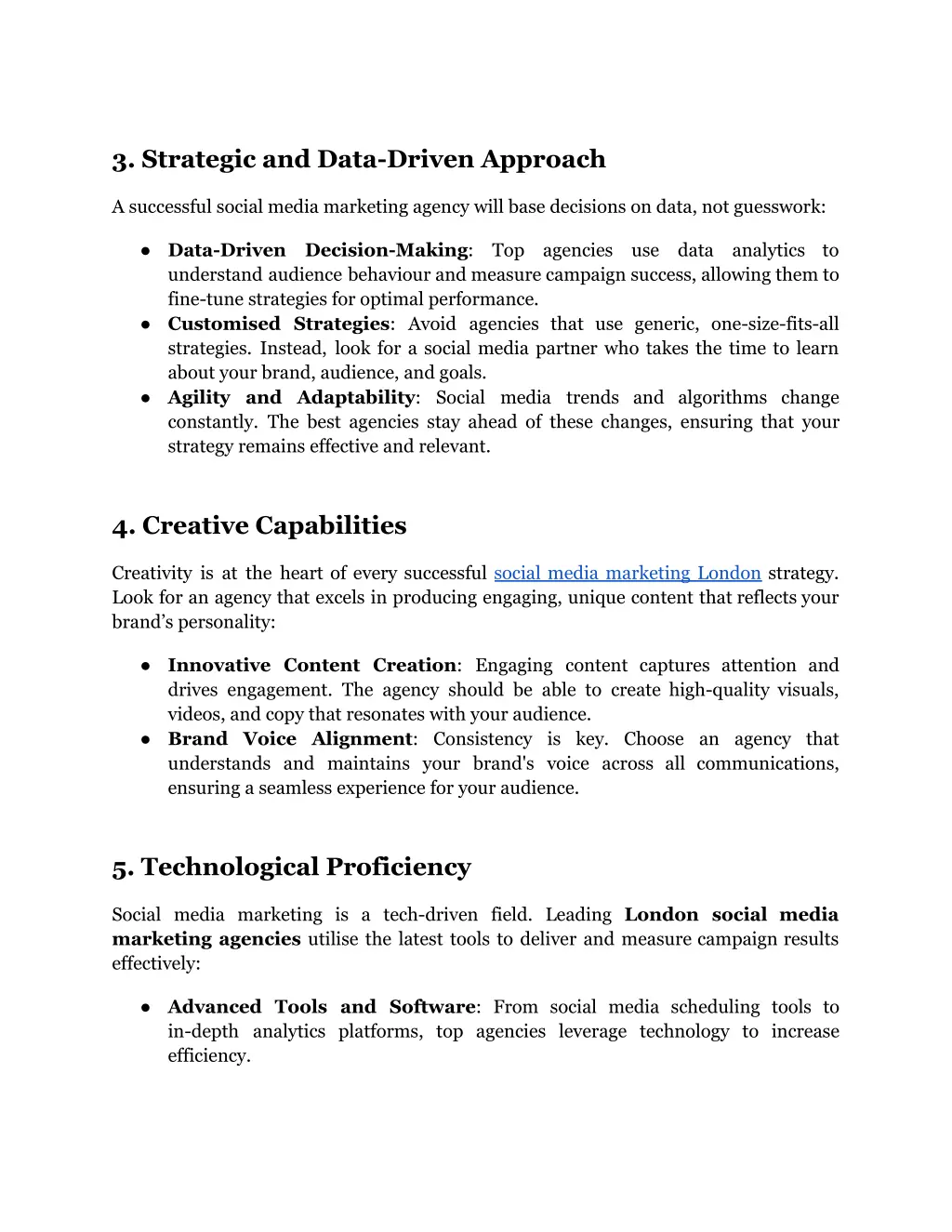 3. Strategic and Data-Driven Approach

A successful social media marketing agency will base decisions on data, not guesswork:

● Data-Driven Decision-Making: Top agencies use data analytics to understand audience behaviour and measure campaign success, allowing them to fine-tune strategies for optimal performance.
● Customised Strategies: Avoid agencies that use generic, one-size-fits-all strategies. Instead, look for a social media partner who takes the time to learn about your brand, audience, and goals.
● Agility and Adaptability: Social media trends and algorithms change constantly. The best agencies stay ahead of these changes, ensuring that your strategy remains effective and relevant.

4. Creative Capabilities

Creativity is at the heart of every successful social media marketing London strategy. Look for an agency that excels in producing engaging, unique content that reflects your brand's personality:

● Innovative Content Creation: Engaging content captures attention and drives engagement. The agency should be able to create high-quality visuals, videos, and copy that resonates with your audience.
● Brand Voice Alignment: Consistency is key. Choose an agency that understands and maintains your brand's voice across all communications, ensuring a seamless experience for your audience.

5. Technological Proficiency

Social media marketing is a tech-driven field. Leading London social media marketing agencies utilise the latest tools to deliver and measure campaign results effectively:

● Advanced Tools and Software: From social media scheduling tools to in-depth analytics platforms, top agencies leverage technology to increase efficiency.